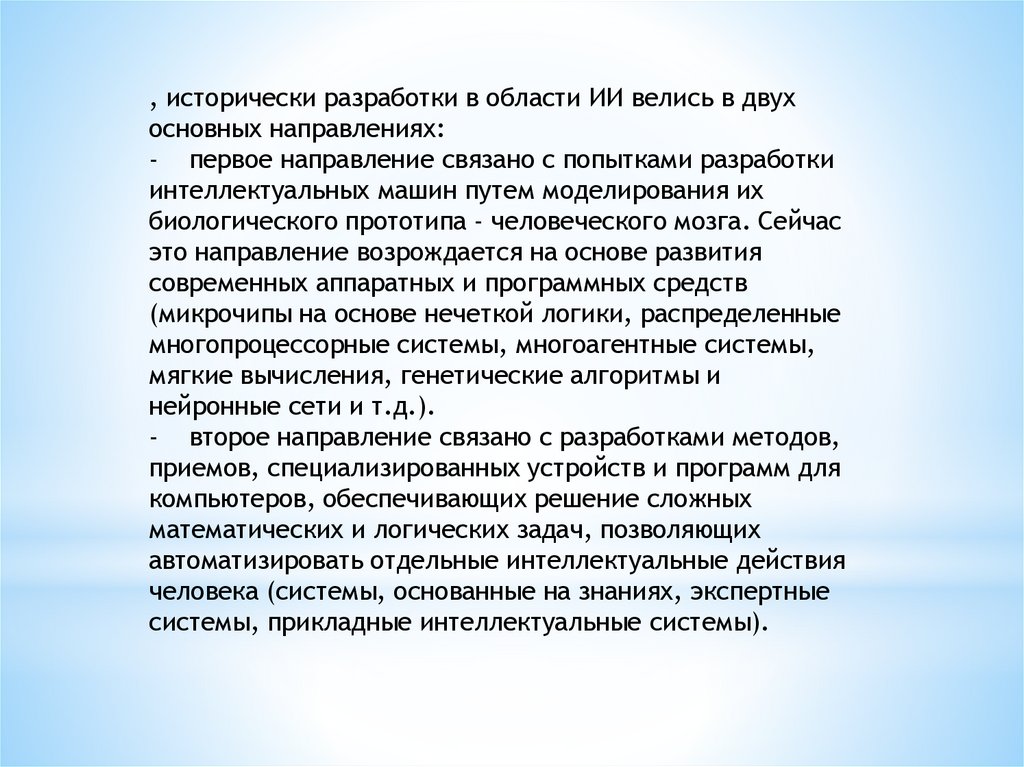 , исторически разработки в области ИИ велись в двух основных направлениях:
-    первое направление связано с попытками разработки интеллектуальных машин путем моделирования их биологического прототипа - человеческого мозга. Сейчас это направление возрождается на основе развития современных аппаратных и программных средств (микрочипы на основе нечеткой логики, распределенные многопроцессорные системы, многоагентные системы, мягкие вычисления, генетические алгоритмы и нейронные сети и т.д.).
-    второе направление связано с разработками методов, приемов, специализированных устройств и программ для компьютеров, обеспечивающих решение сложных математических и логических задач, позволяющих автоматизировать отдельные интеллектуальные действия человека (системы, основанные на знаниях, экспертные системы, прикладные интеллектуальные системы).